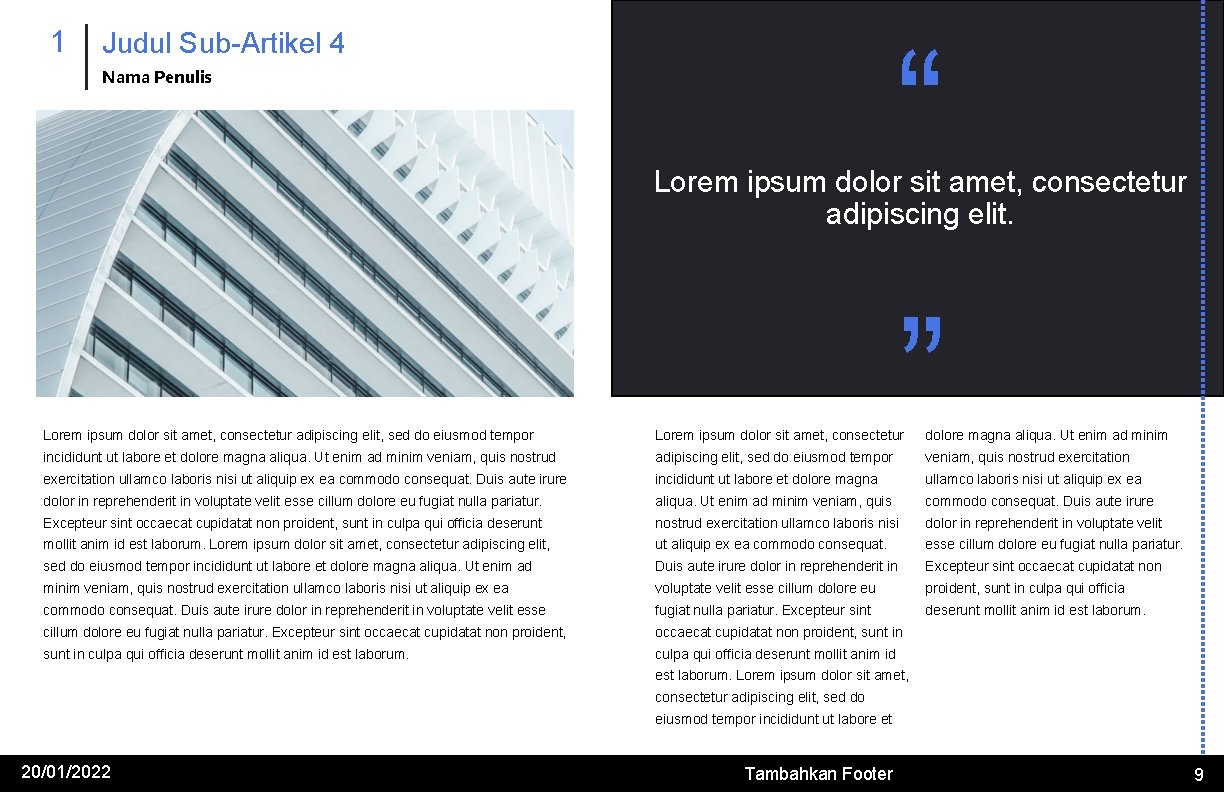 1 Judul Sub-Artikel 4

Nama Penulis

“

Lorem ipsum dolor sit amet, consectetur adipiscing elit.

”

Lorem ipsum dolor sit amet, consectetur adipiscing elit, sed do eiusmod tempor incididunt ut labore et dolore magna aliqua. Ut enim ad minim veniam, quis nostrud exercitation ullamco laboris nisi ut aliquip ex ea commodo consequat. Duis aute irure dolor in reprehenderit in voluptate velit esse cillum dolore eu fugiat nulla pariatur. Excepteur sint occaecat cupidatat non proident, sunt in culpa qui officia deserunt mollit anim id est laborum. Lorem ipsum dolor sit amet, consectetur adipiscing elit, sed do eiusmod tempor incididunt ut labore et dolore magna aliqua. Ut enim ad minim veniam, quis nostrud exercitation ullamco laboris nisi ut aliquip ex ea commodo consequat. Duis aute irure dolor in reprehenderit in voluptate velit esse cillum dolore eu fugiat nulla pariatur. Excepteur sint occaecat cupidatat non proident, sunt in culpa qui officia deserunt mollit anim id est laborum.

Lorem ipsum dolor sit amet, consectetur adipiscing elit, sed do eiusmod tempor incididunt ut labore et dolore magna aliqua. Ut enim ad minim veniam, quis nostrud exercitation ullamco laboris nisi ut aliquip ex ea commodo consequat. Duis aute irure dolor in reprehenderit in voluptate velit esse cillum dolore eu fugiat nulla pariatur. Excepteur sint occaecat cupidatat non proident, sunt in culpa qui officia deserunt mollit anim id est laborum. Lorem ipsum dolor sit amet, consectetur adipiscing elit, sed do eiusmod tempor incididunt ut labore et dolore magna aliqua. Ut enim ad minim veniam, quis nostrud exercitation ullamco laboris nisi ut aliquip ex ea commodo consequat. Duis aute irure dolor in reprehenderit in voluptate velit esse cillum dolore eu fugiat nulla pariatur. Excepteur sint occaecat cupidatat non proident, sunt in culpa qui officia deserunt mollit anim id est laborum.

20/01/2022

Tambahkan Footer

9